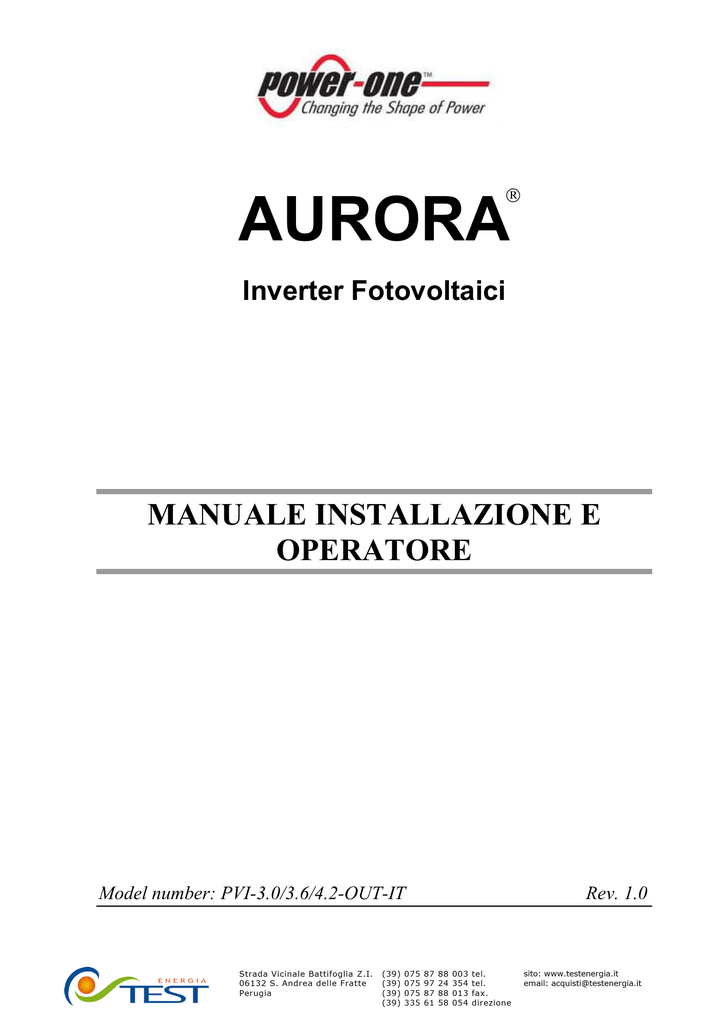 power-one™
Changing the Shape of Power

AURORA®

Inverter Fotovoltaici

MANUALE INSTALLAZIONE E OPERATORE

Model number: PVI-3.0/3.6/4.2-OUT-IT

Rev. 1.0

ENERGIA
TEST

Strada Vicinale Battifoglia Z.I.
06132 S. Andrea delle Fratte
Perugia

(39) 075 87 88 003 tel.
(39) 075 97 24 354 tel.
(39) 075 87 88 013 fax.
(39) 335 61 58 054 direzione

sito: www.testenergia.it
email: acquisti@testenergia.it